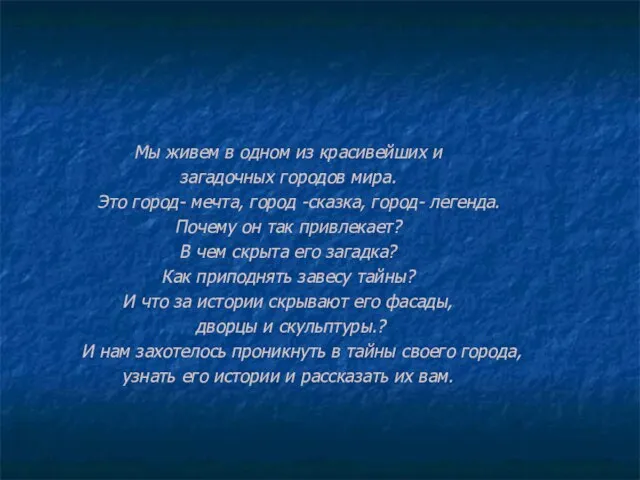 Мы живем в одном из красивейших и загадочных городов мира.
Это город- мечта, город -сказка, город- легенда.
Почему он так привлекает?
В чем скрыта его загадка?
Как приподнять завесу тайны?
И что за истории скрывают его фасады, дворцы и скульптуры.?
И нам захотелось проникнуть в тайны своего города, узнать его истории и рассказать их вам.